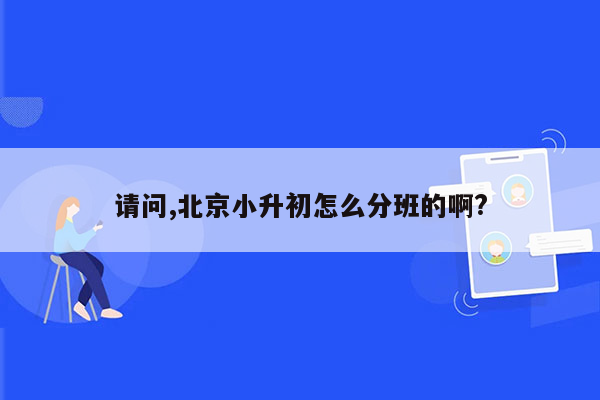 请问,北京小升初怎么分班的啊?